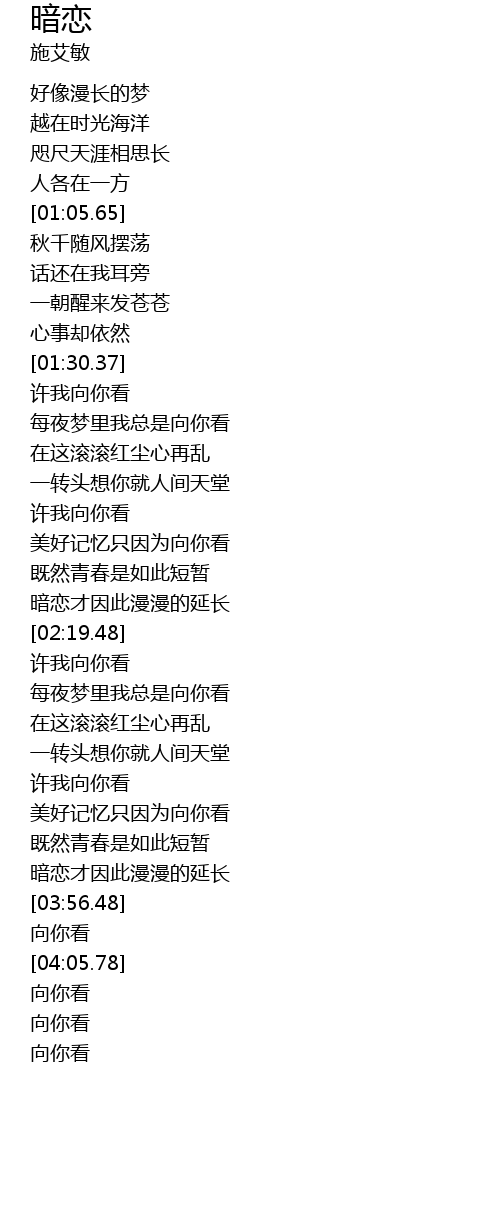 暗恋
施艾敏

好像漫长的梦
越在时光海洋
咫尺天涯相思长
人各在一方
[01:05.65]
秋千随风摆荡
话还在我耳旁
一朝醒来发苍苍
心事却依然
[01:30.37]
许我向你看
每夜梦里我总是向你看
在这滚滚红尘心再乱
一转头想你就人间天堂
许我向你看
美好记忆只因为向你看
既然青春是如此短暂
暗恋才因此漫漫的延长
[02:19.48]
许我向你看
每夜梦里我总是向你看
在这滚滚红尘心再乱
一转头想你就人间天堂
许我向你看
美好记忆只因为向你看
既然青春是如此短暂
暗恋才因此漫漫的延长
[03:56.48]
向你看
[04:05.78]
向你看
向你看
向你看